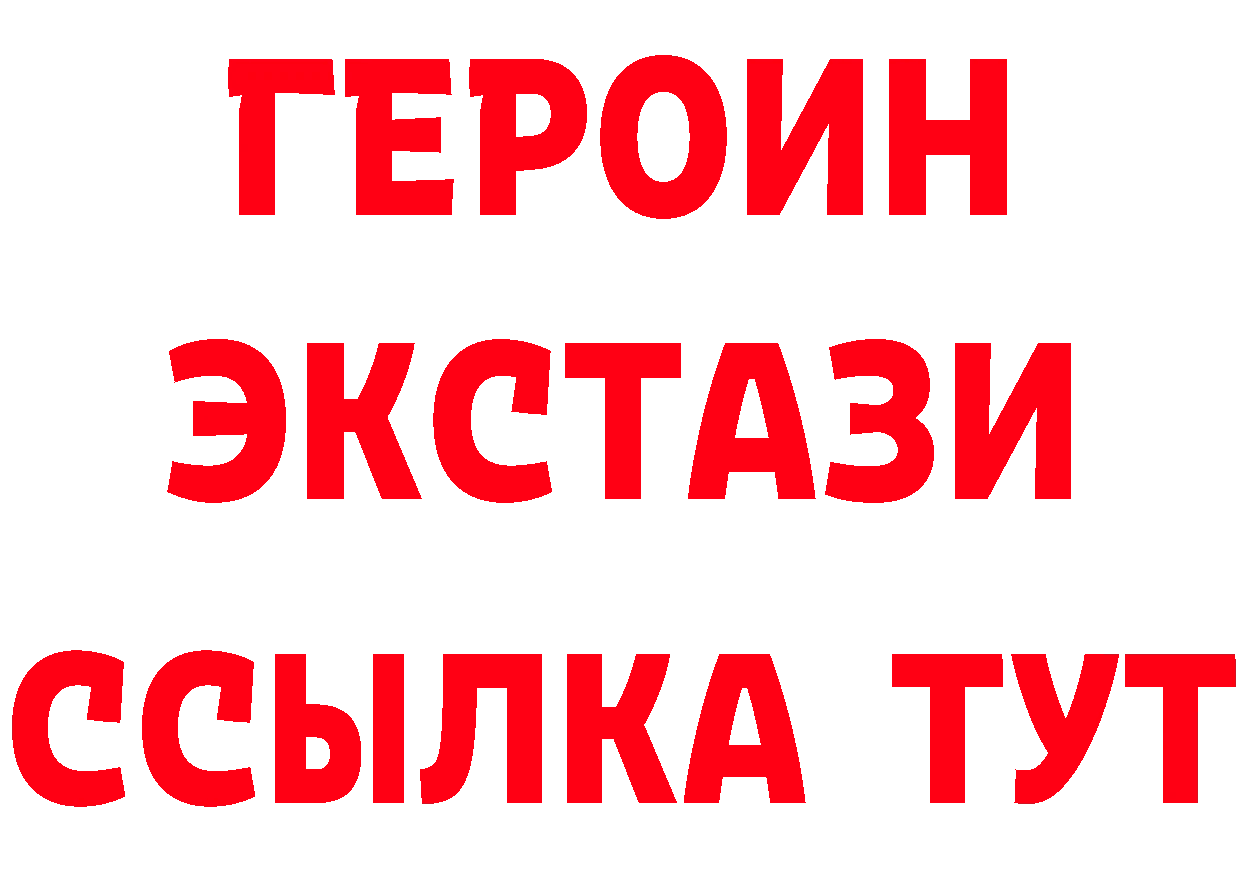 ГЕРОИН
ЭКСТАЗИ
ССЫЛКА ТУТ